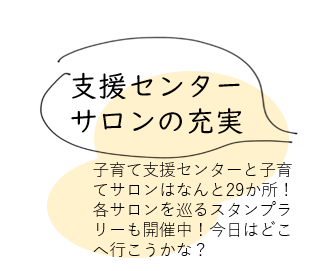 支援センター
サロンの充実

子育て支援センターと子育てサロンはなんと29か所！各サロンを巡るスタンプラリーも開催中！今日はどこへ行こうかな？